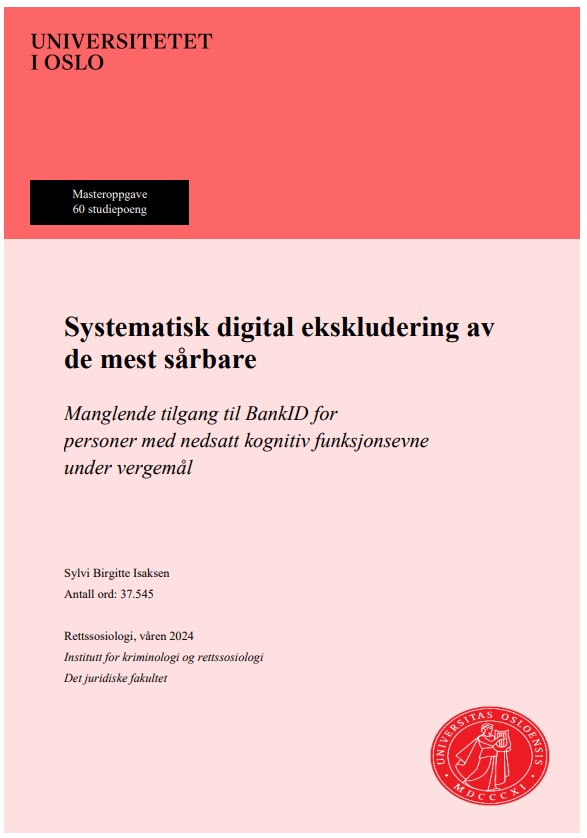 UNIVERSITETET
I OSLO

Masteroppgave
60 studiepoeng

Systematisk digital ekskludering av de mest sårbare

Manglende tilgang til BankID for personer med nedsatt kognitiv funksjonsevne under vergemål

Sylvi Birgitte Isaksen
Antall ord: 37.545

Rettssosiologi, våren 2024
Institutt for kriminologi og rettssosiologi
Det juridiske fakultet

UNIVERSITAS OSLOENSIS
MDCCCXI